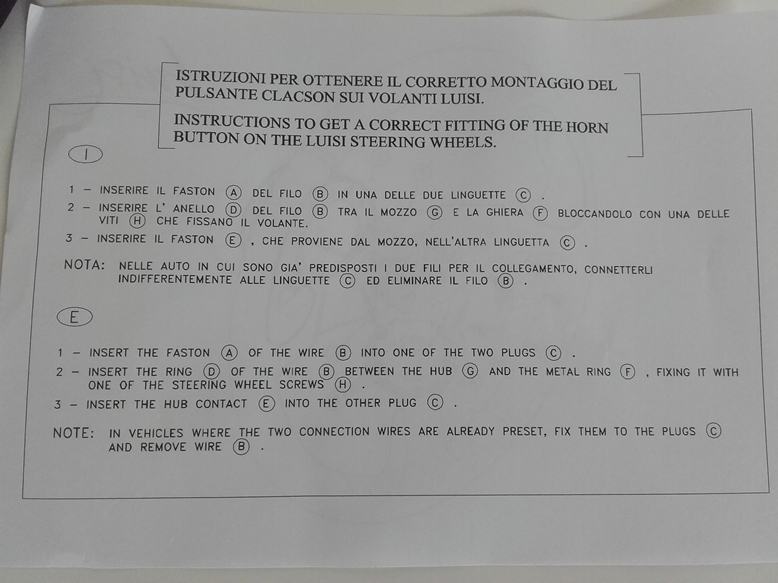 ISTRUZIONI PER OTTENERE IL CORRETTO MONTAGGIO DEL PULSANTE CLACSON SUI VOLANTI LUISI.

INSTRUCTIONS TO GET A CORRECT FITTING OF THE HORN BUTTON ON THE LUISI STEERING WHEELS.

I

1 - INSERIRE IL FASTON Ⓐ DEL FILO Ⓑ IN UNA DELLE DUE LINGUETTE Ⓒ .

2 - INSERIRE L' ANELLO Ⓓ DEL FILO Ⓑ TRA IL MOZZO Ⓖ E LA GHIERA Ⓕ BLOCCANDOLO CON UNA DELLE VITI Ⓗ CHE FISSANO IL VOLANTE.

3 - INSERIRE IL FASTON Ⓔ , CHE PROVIENE DAL MOZZO, NELL'ALTRA LINGUETTA Ⓒ .

NOTA: NELLE AUTO IN CUI SONO GIA' PREDISPOSTI I DUE FILI PER IL COLLEGAMENTO, CONNETTERLI INDIFFERENTEMENTE ALLE LINGUETTE Ⓒ ED ELIMINARE IL FILO Ⓑ .

E

1 - INSERT THE FASTON Ⓐ OF THE WIRE Ⓑ INTO ONE OF THE TWO PLUGS Ⓒ .

2 - INSERT THE RING Ⓓ OF THE WIRE Ⓑ BETWEEN THE HUB Ⓖ AND THE METAL RING Ⓕ , FIXING IT WITH ONE OF THE STEERING WHEEL SCREWS Ⓗ .

3 - INSERT THE HUB CONTACT Ⓔ INTO THE OTHER PLUG Ⓒ .

NOTE: IN VEHICLES WHERE THE TWO CONNECTION WIRES ARE ALREADY PRESET, FIX THEM TO THE PLUGS Ⓒ AND REMOVE WIRE Ⓑ .